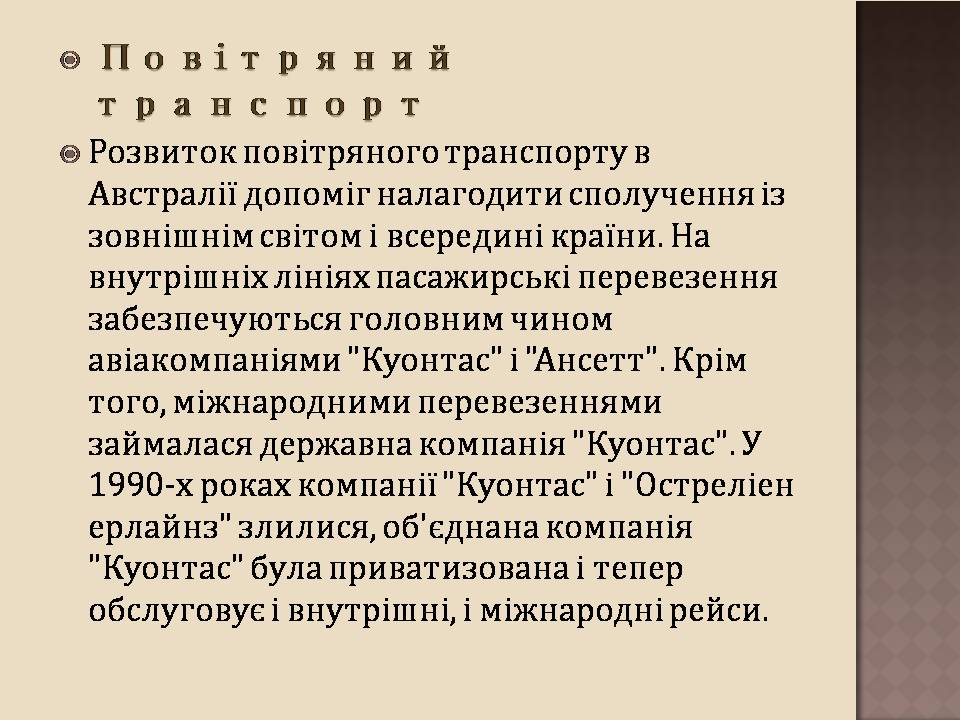 Повітряний транспорт

Розвиток повітряного транспорту в Австралії допоміг налагодити сполучення із зовнішнім світом і всередині країни. На внутрішніх лініях пасажирські перевезення забезпечуються головним чином авіакомпаніями "Куонтас" і "Ансетт". Крім того, міжнародними перевезеннями займалася державна компанія "Куонтас". У 1990-х роках компанії "Куонтас" і "Остреліен ерлайнз" злилися, об'єднана компанія "Куонтас" була приватизована і тепер обслуговує і внутрішні, і міжнародні рейси.